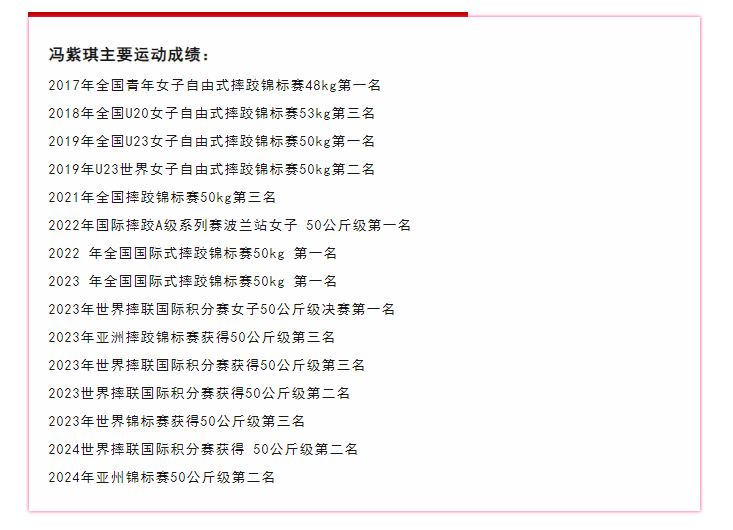 冯紫琪主要运动成绩：

2017年全国青年女子自由式摔跤锦标赛48kg第一名

2018年全国U20女子自由式摔跤锦标赛53kg第三名

2019年全国U23女子自由式摔跤锦标赛50kg第一名

2019年U23世界女子自由式摔跤锦标赛50kg第二名

2021年全国摔跤锦标赛50kg第三名

2022年国际摔跤A级系列赛波兰站女子 50公斤级第一名

2022 年全国国际式摔跤锦标赛50kg 第一名

2023 年全国国际式摔跤锦标赛50kg 第一名

2023年世界摔联国际积分赛女子50公斤级决赛第一名

2023年亚洲摔跤锦标赛获得50公斤级第三名

2023年世界摔联国际积分赛获得50公斤级第三名

2023世界摔联国际积分赛获得50公斤级第二名

2023年世界锦标赛获得50公斤级第三名

2024世界摔联国际积分赛获得 50公斤级第二名

2024年亚州锦标赛50公斤级第二名